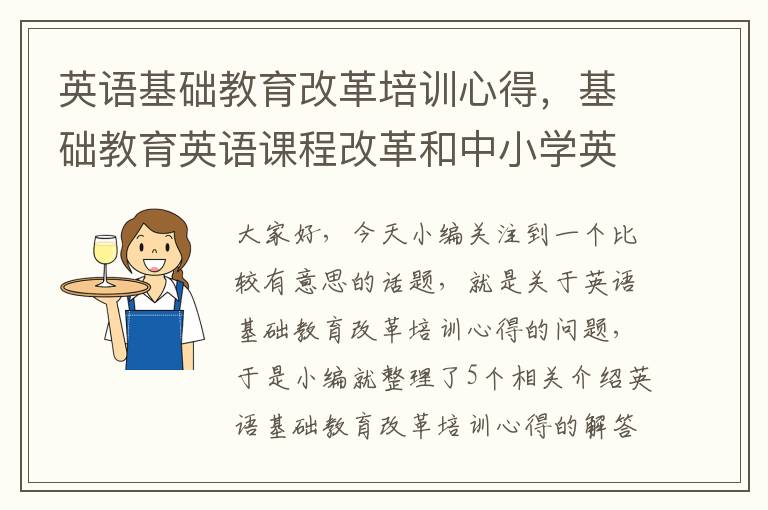 英语基础教育改革培训心得，基础教育英语课程改革和中小学英

大家好，今天小编关注到一个比较有意思的话题，就是关于英语基础教育改革培训心得的问题，于是小编就整理了5个相关介绍英语基础教育改革培训心得的解答